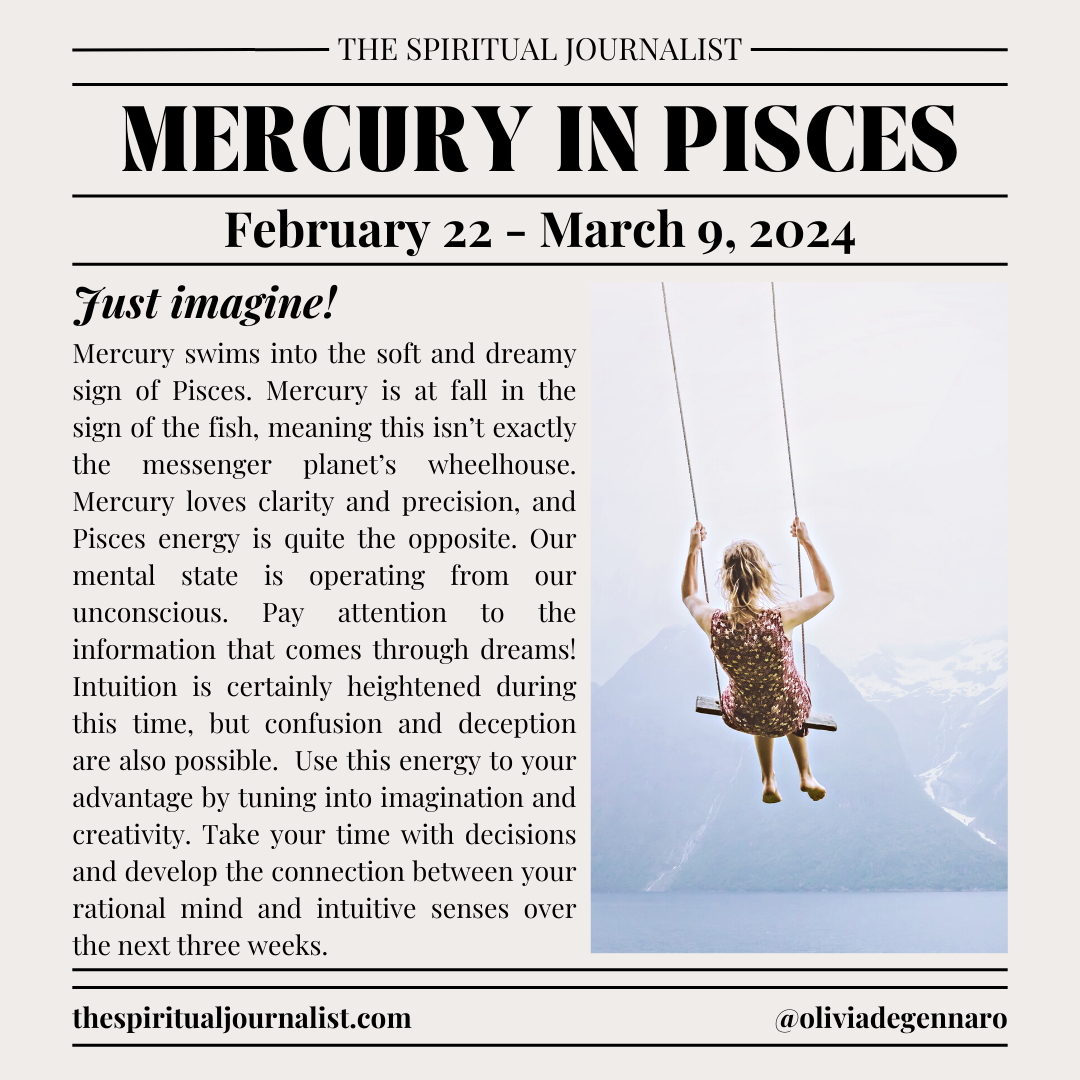 THE SPIRITUAL JOURNALIST

MERCURY IN PISCES

February 22 - March 9, 2024

Just imagine!

Mercury swims into the soft and dreamy sign of Pisces. Mercury is at fall in the sign of the fish, meaning this isn't exactly the messenger planet's wheelhouse. Mercury loves clarity and precision, and Pisces energy is quite the opposite. Our mental state is operating from our unconscious. Pay attention to the information that comes through dreams! Intuition is certainly heightened during this time, but confusion and deception are also possible. Use this energy to your advantage by tuning into imagination and creativity. Take your time with decisions and develop the connection between your rational mind and intuitive senses over the next three weeks.

thespiritualjournalist.com

@oliviadegennaro